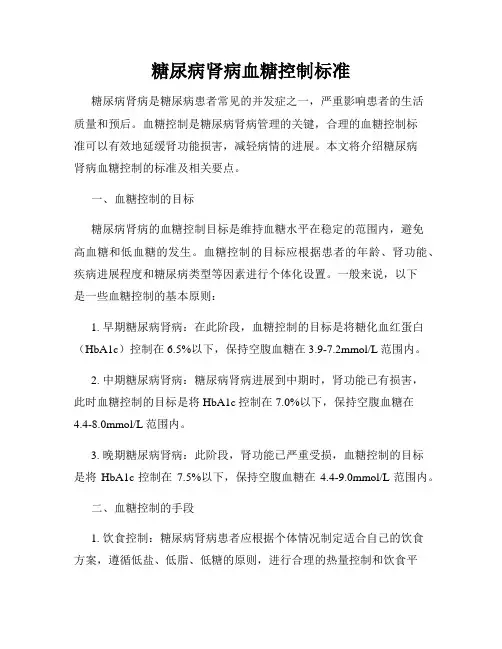 糖尿病肾病血糖控制标准

糖尿病肾病是糖尿病患者常见的并发症之一，严重影响患者的生活质量和预后。血糖控制是糖尿病肾病管理的关键，合理的血糖控制标准可以有效地延缓肾功能损害，减轻病情的进展。本文将介绍糖尿病肾病血糖控制的标准及相关要点。

一、血糖控制的目标

糖尿病肾病的血糖控制目标是维持血糖水平在稳定的范围内，避免高血糖和低血糖的发生。血糖控制的目标应根据患者的年龄、肾功能、疾病进展程度和糖尿病类型等因素进行个体化设置。一般来说，以下是一些血糖控制的基本原则：

1. 早期糖尿病肾病：在此阶段，血糖控制的目标是将糖化血红蛋白（HbA1c）控制在 6.5%以下，保持空腹血糖在 3.9-7.2mmol/L 范围内。

2. 中期糖尿病肾病：糖尿病肾病进展到中期时，肾功能已有损害，此时血糖控制的目标是将 HbA1c 控制在 7.0%以下，保持空腹血糖在 4.4-8.0mmol/L 范围内。

3. 晚期糖尿病肾病：此阶段，肾功能已严重受损，血糖控制的目标是将 HbA1c 控制在 7.5%以下，保持空腹血糖在 4.4-9.0mmol/L 范围内。

二、血糖控制的手段

1. 饮食控制：糖尿病肾病患者应根据个体情况制定适合自己的饮食方案，遵循低盐、低脂、低糖的原则，进行合理的热量控制和饮食平